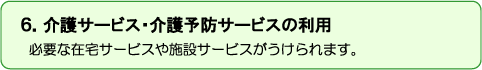 6. 介護サービス･介護予防サービスの利用

必要な在宅サービスや施設サービスがうけられます。